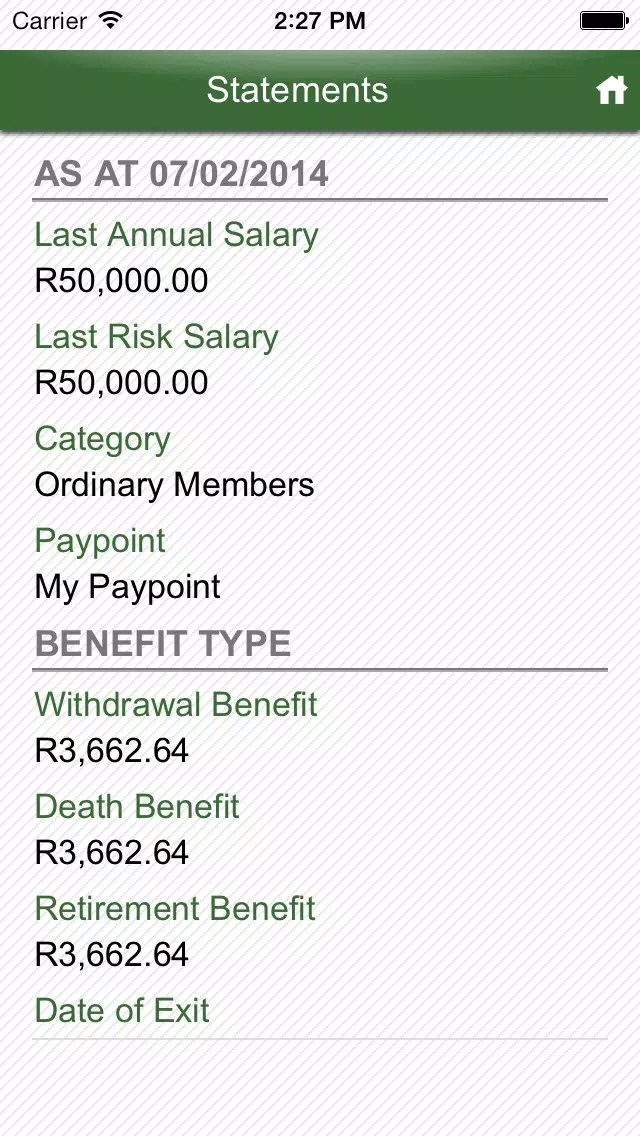 Carrier 2:27 PM

Statements

AS AT 07/02/2014

Last Annual Salary
R50,000.00

Last Risk Salary
R50,000.00

Category
Ordinary Members

Paypoint
My Paypoint

BENEFIT TYPE

Withdrawal Benefit
R3,662.64

Death Benefit
R3,662.64

Retirement Benefit
R3,662.64

Date of Exit